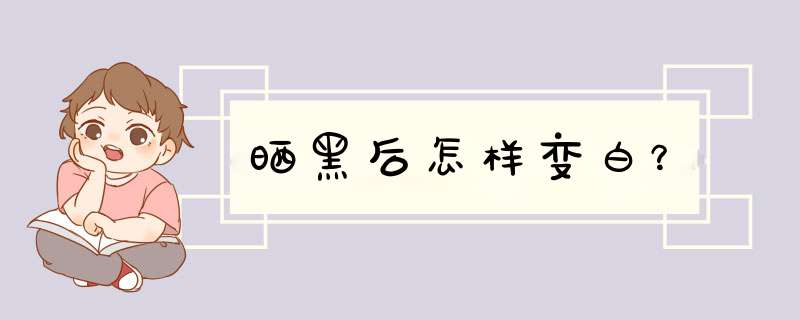 晒黑后怎样变白？